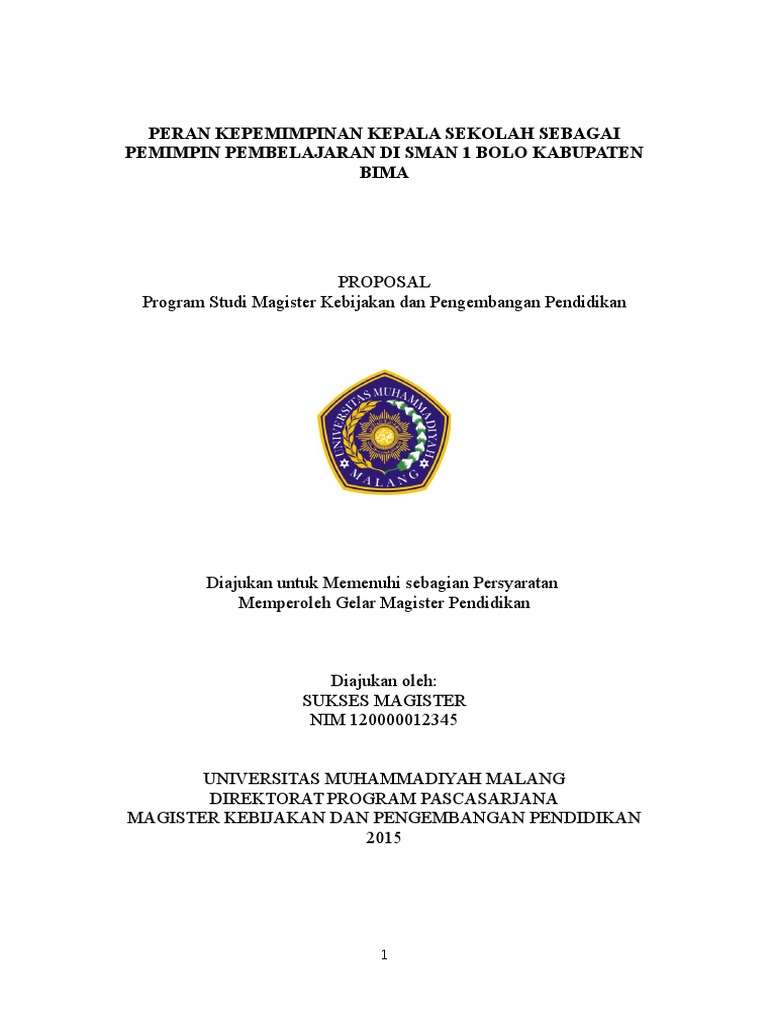 PERAN KEPEMIMPINAN KEPALA SEKOLAH SEBAGAI PEMIMPIN PEMBELAJARAN DI SMAN 1 BOLO KABUPATEN BIMA

PROPOSAL
Program Studi Magister Kebijakan dan Pengembangan Pendidikan

UNIVERSITAS MUHAMMADIYAH
MALANG

Diajukan untuk Memenuhi sebagian Persyaratan
Memperoleh Gelar Magister Pendidikan

Diajukan oleh:
SUKSES MAGISTER
NIM 120000012345

UNIVERSITAS MUHAMMADIYAH MALANG
DIREKTORAT PROGRAM PASCASARJANA
MAGISTER KEBIJAKAN DAN PENGEMBANGAN PENDIDIKAN
2015

1